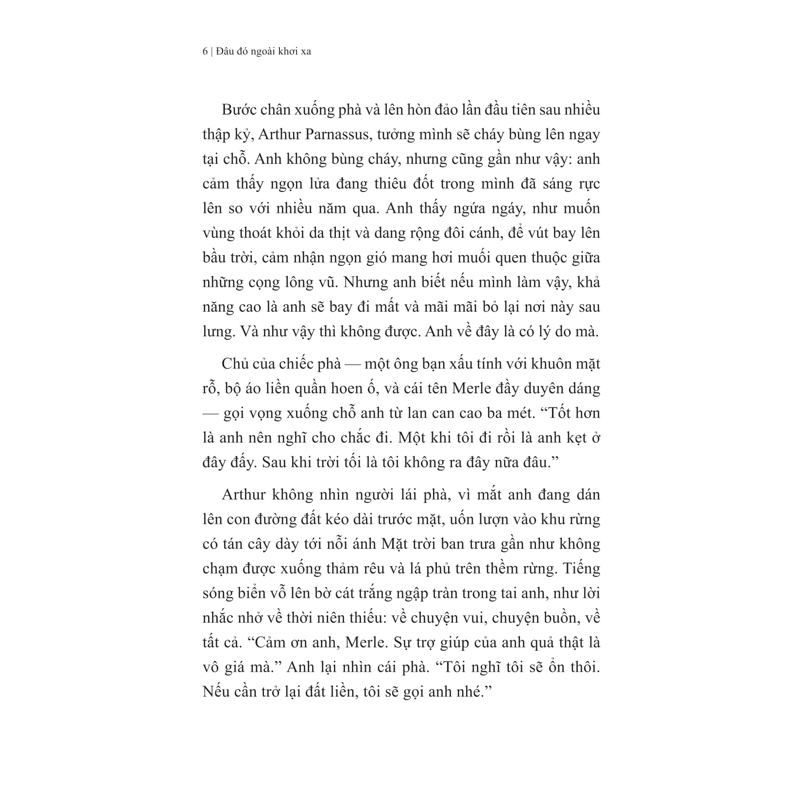 6 | Đâu đó ngoài khơi xa

Bước chân xuống phà và lên hòn đảo lần đầu tiên sau nhiều thập kỷ, Arthur Parnassus, tưởng mình sẽ cháy bùng lên ngay tại chỗ. Anh không bùng cháy, nhưng cũng gần như vậy: anh cảm thấy ngọn lửa đang thiêu đốt trong mình đã sáng rực lên so với nhiều năm qua. Anh thấy ngứa ngáy, như muốn vùng thoát khỏi da thịt và dang rộng đôi cánh, để vút bay lên bầu trời, cảm nhận ngọn gió mang hơi muối quen thuộc giữa những cọng lông vũ. Nhưng anh biết nếu mình làm vậy, khả năng cao là anh sẽ bay đi mất và mãi mãi bỏ lại nơi này sau lưng. Và như vậy thì không được. Anh về đây là có lý do mà.

Chủ của chiếc phà — một ông bạn xấu tính với khuôn mặt rỗ, bộ áo liền quần hoen ố, và cái tên Merle đầy duyên dáng — gọi vọng xuống chỗ anh từ lan can cao ba mét. “Tốt hơn là anh nên nghĩ cho chắc đi. Một khi tôi đi rồi là anh kẹt ở đây đấy. Sau khi trời tối là tôi không ra đây nữa đâu.”

Arthur không nhìn người lái phà, vì mắt anh đang dán lên con đường đất kéo dài trước mặt, uốn lượn vào khu rừng có tán cây dày tới nỗi ánh Mặt trời ban trưa gần như không chạm được xuống thảm rêu và lá phủ trên thềm rừng. Tiếng sóng biển vỗ lên bờ cát trắng ngập tràn trong tai anh, như lời nhắc nhở về thời niên thiếu: về chuyện vui, chuyện buồn, về tất cả. “Cảm ơn anh, Merle. Sự trợ giúp của anh quả thật là vô giá mà.” Anh lại nhìn cái phà. “Tôi nghĩ tôi sẽ ổn thôi. Nếu cần trở lại đất liền, tôi sẽ gọi anh nhé.”